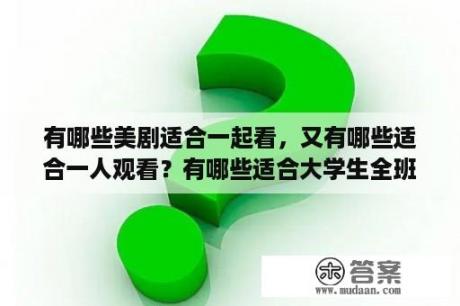 有哪些美剧适合一起看，又有哪些适合一人观看？有哪些适合大学生全班

木 答案
www.mudaan.com